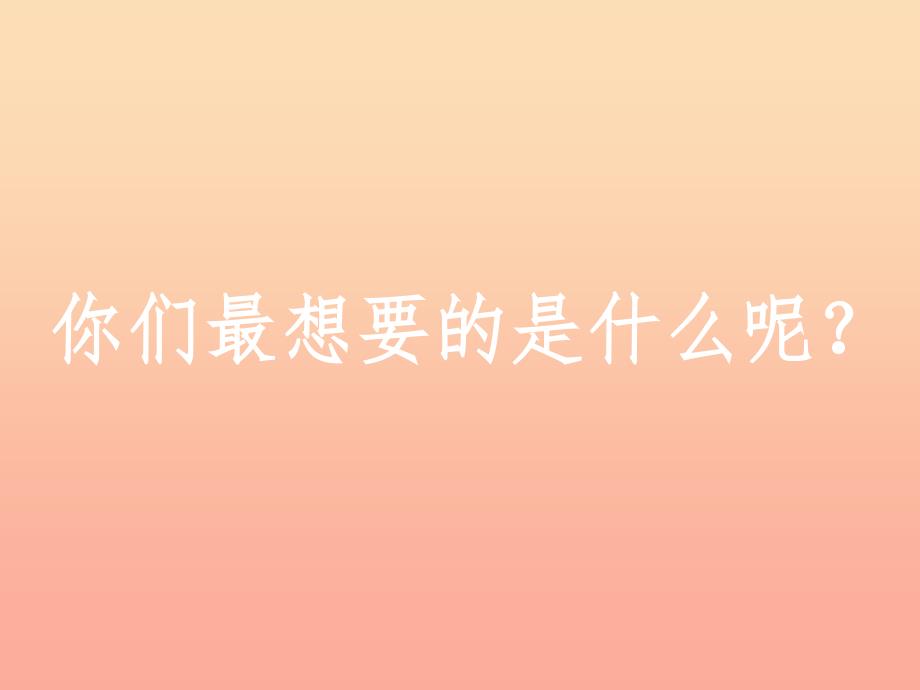 你们最想要的是什么呢？